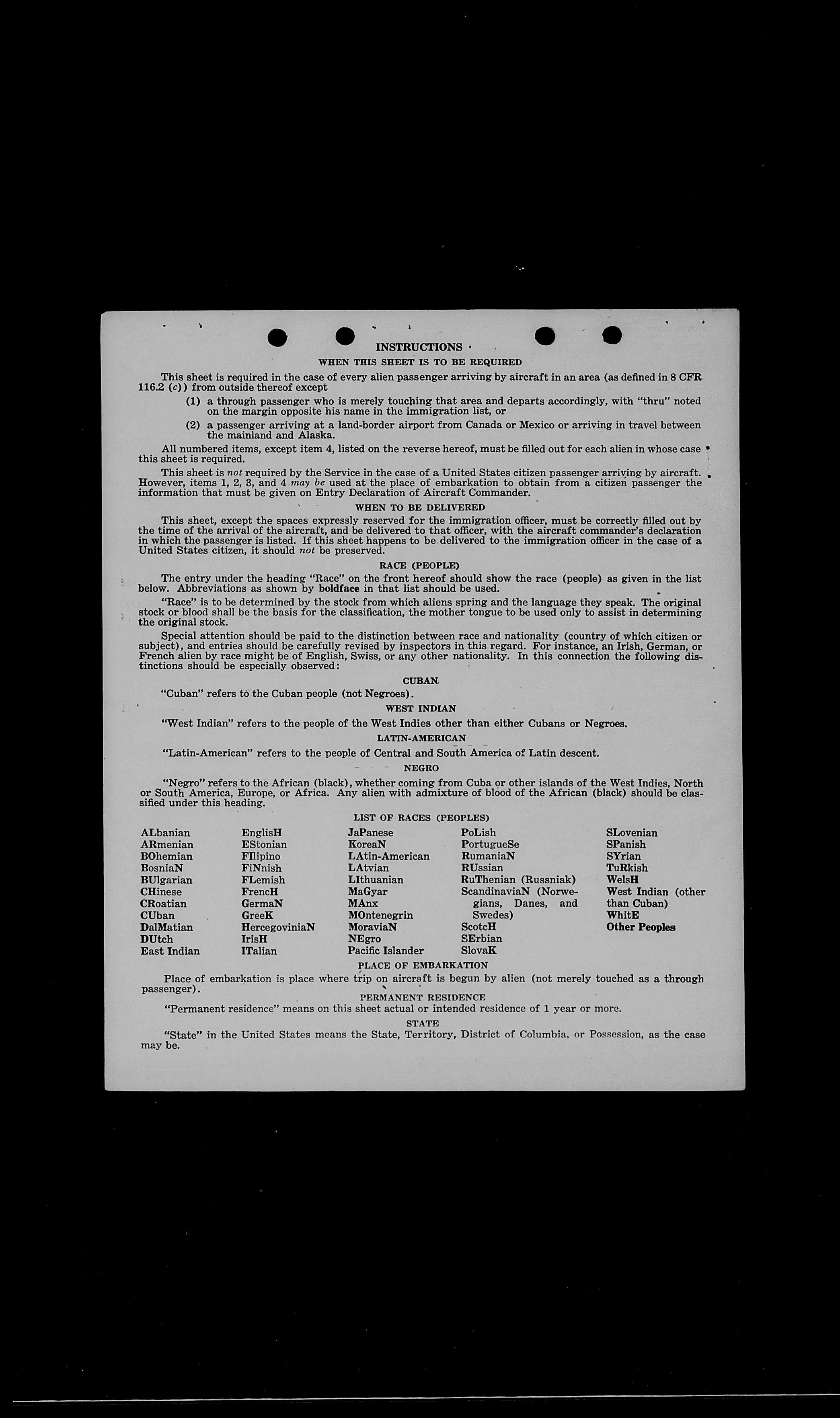 INSTRUCTIONS

WHEN THIS SHEET IS TO BE REQUIRED

This sheet is required in the case of every alien passenger arriving by aircraft in an area (as defined in 8 CFR 116.2 (c)) from outside thereof except

(1) a through passenger who is merely touching that area and departs accordingly, with "thru" noted on the margin opposite his name in the immigration list, or

(2) a passenger arriving at a land-border airport from Canada or Mexico or arriving in travel between the mainland and Alaska.

All numbered items, except item 4, listed on the reverse hereof, must be filled out for each alien in whose case this sheet is required.

This sheet is not required by the Service in the case of a United States citizen passenger arriving by aircraft. However, items 1, 2, 3, and 4 may be used at the place of embarkation to obtain from a citizen passenger the information that must be given on Entry Declaration of Aircraft Commander.

WHEN TO BE DELIVERED

This sheet, except the spaces expressly reserved for the immigration officer, must be correctly filled out by the time of the arrival of the aircraft, and be delivered to that officer, with the aircraft commander's declaration in which the passenger is listed. If this sheet happens to be delivered to the immigration officer in the case of a United States citizen, it should not be preserved.

RACE (PEOPLE)

The entry under the heading "Race" on the front hereof should show the race (people) as given in the list below. Abbreviations as shown by boldface in that list should be used.

"Race" is to be determined by the stock from which aliens spring and the language they speak. The original stock or blood shall be the basis for the classification, the mother tongue to be used only to assist in determining the original stock.

Special attention should be paid to the distinction between race and nationality (country of which citizen or subject), and entries should be carefully revised by inspectors in this regard. For instance, an Irish, German, or French alien by race might be of English, Swiss, or any other nationality. In this connection the following distinctions should be especially observed:

CUBAN

"Cuban" refers to the Cuban people (not Negroes).

WEST INDIAN

"West Indian" refers to the people of the West Indies other than either Cubans or Negroes.

LATIN-AMERICAN

"Latin-American" refers to the people of Central and South America of Latin descent.

NEGRO

"Negro" refers to the African (black), whether coming from Cuba or other islands of the West Indies, North or South America, Europe, or Africa. Any alien with admixture of blood of the African (black) should be classified under this heading.

LIST OF RACES (PEOPLES)

ALbanian
ARmenian
BOhemian
BosniaN
BUlgarian
CHinese
CRoatian
CUban
DalMatian
DUtch
East Indian

EnglisH
EStonian
FIlipino
FiNnish
FLemish
FrencH
GermaN
GreeK
HercegoviniaN
IrisH
ITalian

JaPanese
KoreaN
LAtin-American
LAtvian
LIthuanian
MaGyar
MAnx
MOntenegrin
MoraviaN
NEgro
Pacific Islander

PoLish
PortugueSe
RumaniaN
RUssian
RuThenian (Russniak)
ScandinaviaN (Norwegians, Danes, and Swedes)
ScotcH
SErbian
SlovaK

SLovenian
SPanish
SYrian
TuRkish
WelsH
West Indian (other than Cuban)
WhitE
Other Peoples

PLACE OF EMBARKATION

Place of embarkation is place where trip on aircraft is begun by alien (not merely touched as a through passenger).

PERMANENT RESIDENCE

"Permanent residence" means on this sheet actual or intended residence of 1 year or more.

STATE

"State" in the United States means the State, Territory, District of Columbia, or Possession, as the case may be.